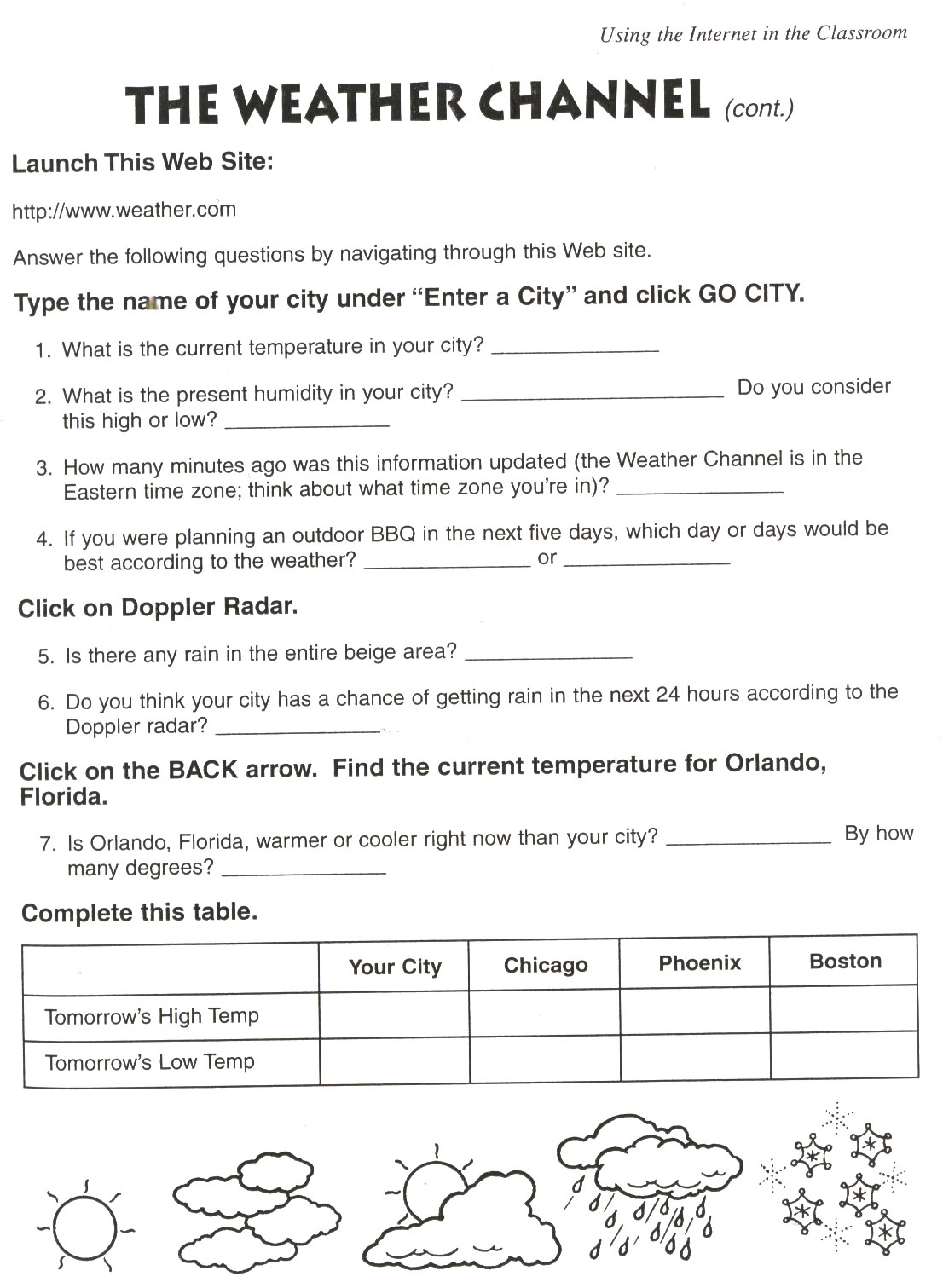 Using the Internet in the Classroom

THE WEATHER CHANNEL (cont.)

Launch This Web Site:

http://www.weather.com

Answer the following questions by navigating through this Web site.

Type the name of your city under "Enter a City" and click GO CITY.

1. What is the current temperature in your city? _______________

2. What is the present humidity in your city? _______________ Do you consider this high or low? _______________

3. How many minutes ago was this information updated (the Weather Channel is in the Eastern time zone; think about what time zone you're in)? _______________

4. If you were planning an outdoor BBQ in the next five days, which day or days would be best according to the weather? _______________ or _______________

Click on Doppler Radar.

5. Is there any rain in the entire beige area? _______________

6. Do you think your city has a chance of getting rain in the next 24 hours according to the Doppler radar? _______________

Click on the BACK arrow. Find the current temperature for Orlando, Florida.

7. Is Orlando, Florida, warmer or cooler right now than your city? _______________ By how many degrees? _______________

Complete this table.

| | Your City | Chicago | Phoenix | Boston |
|---|---|---|---|---|
| Tomorrow's High Temp | | | | |
| Tomorrow's Low Temp | | | | |